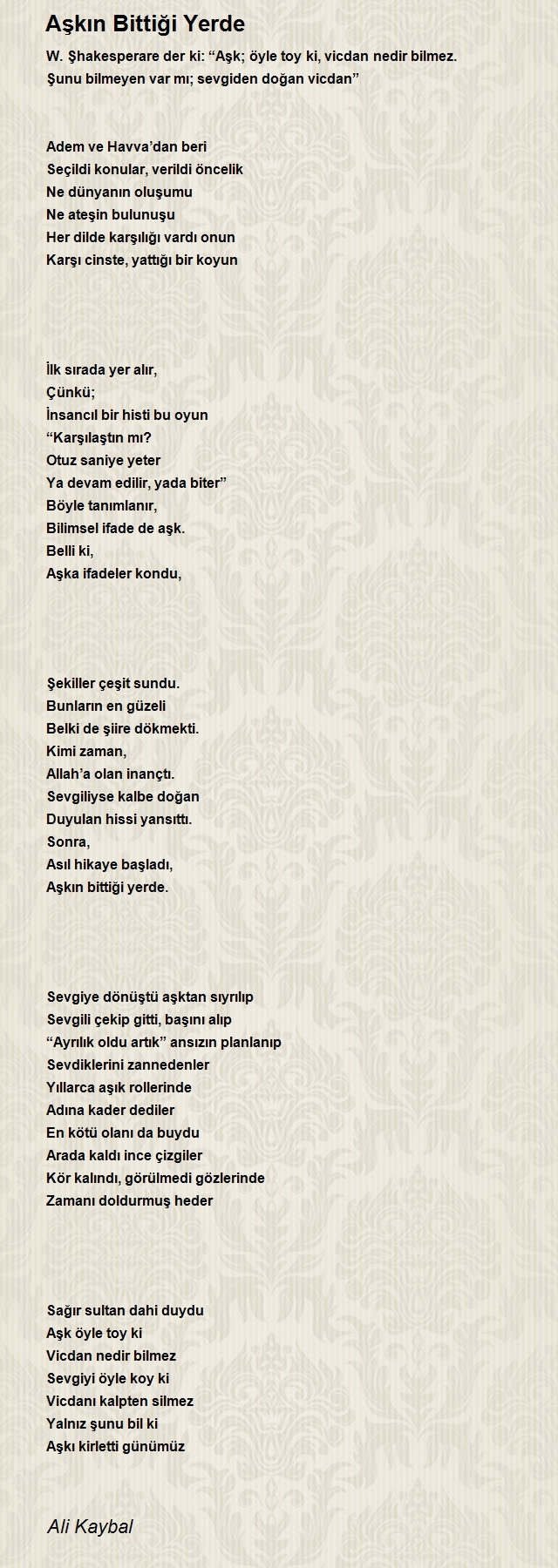 Aşkın Bittiği Yerde

W. Şhakesperare der ki: “Aşk; öyle toy ki, vicdan nedir bilmez. Şunu bilmeyen var mı; sevgiden doğan vicdan”

Adem ve Havva’dan beri
Seçildi konular, verildi öncelik
Ne dünyanın oluşumu
Ne ateşin bulunuşu
Her dilde karşılığı vardı onun
Karşı cinste, yattığı bir koyun

İlk sırada yer alır,
Çünkü;
İnsancıl bir histi bu oyun
“Karşılaştın mı?
Otuz saniye yeter
Ya devam edilir, yada biter”
Böyle tanımlanır,
Bilimsel ifade de aşk.
Belli ki,
Aşka ifadeler kondu,

Şekiller çeşit sundu.
Bunların en güzeli
Belki de şiire dökmekti.
Kimi zaman,
Allah’a olan inançtı.
Sevgiliyse kalbe doğan
Duyulan hissi yansıttı.
Sonra,
Asıl hikaye başladı,
Aşkın bittiği yerde.

Sevgiye dönüştü aşktan sıyrılıp
Sevgili çekip gitti, başını alıp
“Ayrılık oldu artık” ansızın planlanıp
Sevdiklerini zannedenler
Yıllarca aşık rollerinde
Adına kader dediler
En kötü olanı da buydu
Arada kaldı ince çizgiler
Kör kalındı, görülmedi gözlerinde
Zamanı doldurmuş heder

Sağır sultan dahi duydu
Aşk öyle toy ki
Vicdan nedir bilmez
Sevgiyi öyle koy ki
Vicdanı kalpten silmez
Yalnız şunu bil ki
Aşkı kirletti günümüz

Ali Kaybal